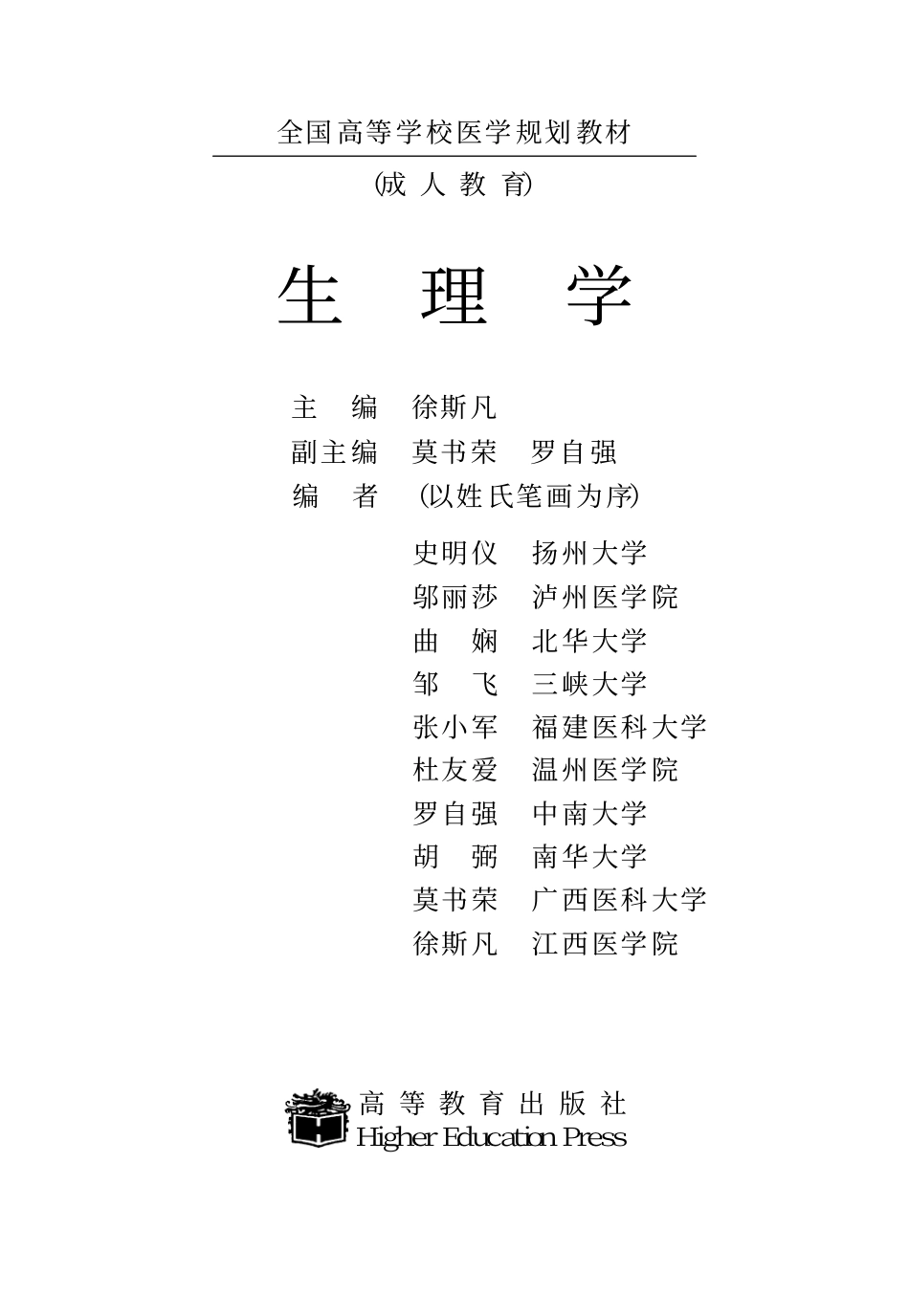 全国高等学校医学规划教材

(成 人 教 育)

生 理 学

主 编 徐斯凡

副主编 莫书荣 罗自强

编 者 (以姓氏笔画为序)

史明仪 扬州大学
邬丽莎 泸州医学院
曲 娴 北华大学
邹 飞 三峡大学
张小军 福建医科大学
杜友爱 温州医学院
罗自强 中南大学
胡 弼 南华大学
莫书荣 广西医科大学
徐斯凡 江西医学院

高 等 教 育 出 版 社
Higher Education Press